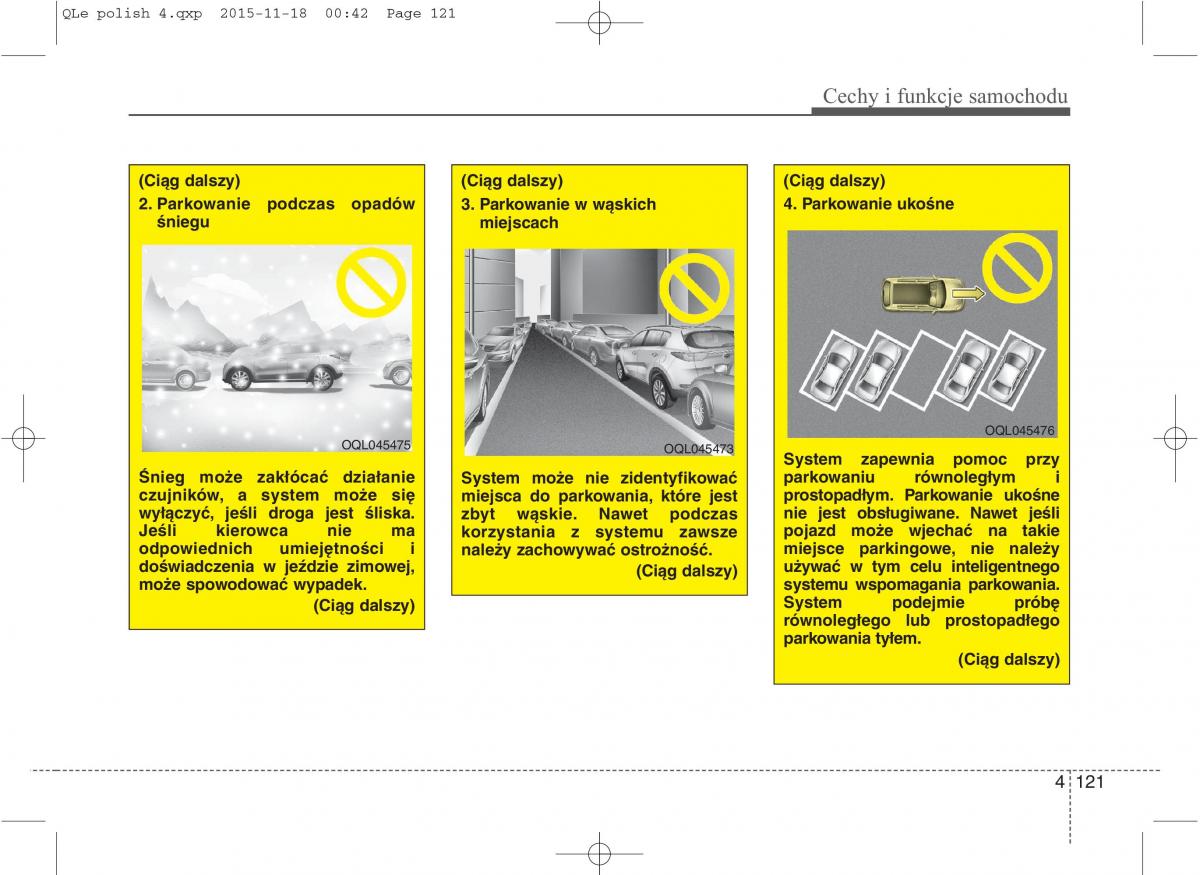 QLe polish 4.qxp 2015-11-18 00:42 Page 121

Cechy i funkcje samochodu

(Ciąg dalszy)
2. Parkowanie podczas opadów śniegu

OQL045475

Śnieg może zakłócać działanie czujników, a system może się wyłączyć, jeśli droga jest śliska. Jeśli kierowca nie ma odpowiednich umiejętności i doświadczenia w jeździe zimowej, może spowodować wypadek.
(Ciąg dalszy)

(Ciąg dalszy)
3. Parkowanie w wąskich miejscach

OQL045473

System może nie zidentyfikować miejsca do parkowania, które jest zbyt wąskie. Nawet podczas korzystania z systemu zawsze należy zachowywać ostrożność.
(Ciąg dalszy)

(Ciąg dalszy)
4. Parkowanie ukośne

OQL045476

System zapewnia pomoc przy parkowaniu równoległym i prostopadłym. Parkowanie ukośne nie jest obsługiwane. Nawet jeśli pojazd może wjechać na takie miejsce parkingowe, nie należy używać w tym celu inteligentnego systemu wspomagania parkowania. System podejmie próbę równoległego lub prostopadłego parkowania tyłem.
(Ciąg dalszy)

4 121